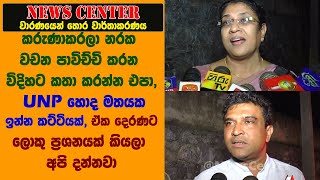 NEWS CENTER
වාරණයෙන් තොර වාර්තාකරණය

කරුණාකරලා නරක වචන පාවිච්චි කරන විදිහට කතා කරන්න එපා, UNP හොද මතයක ඉන්න කට්ටියක්, ඒක දෙරණට ලොකු ප්‍රශනයක් කියලා අපි දන්නවා

හිරු TV